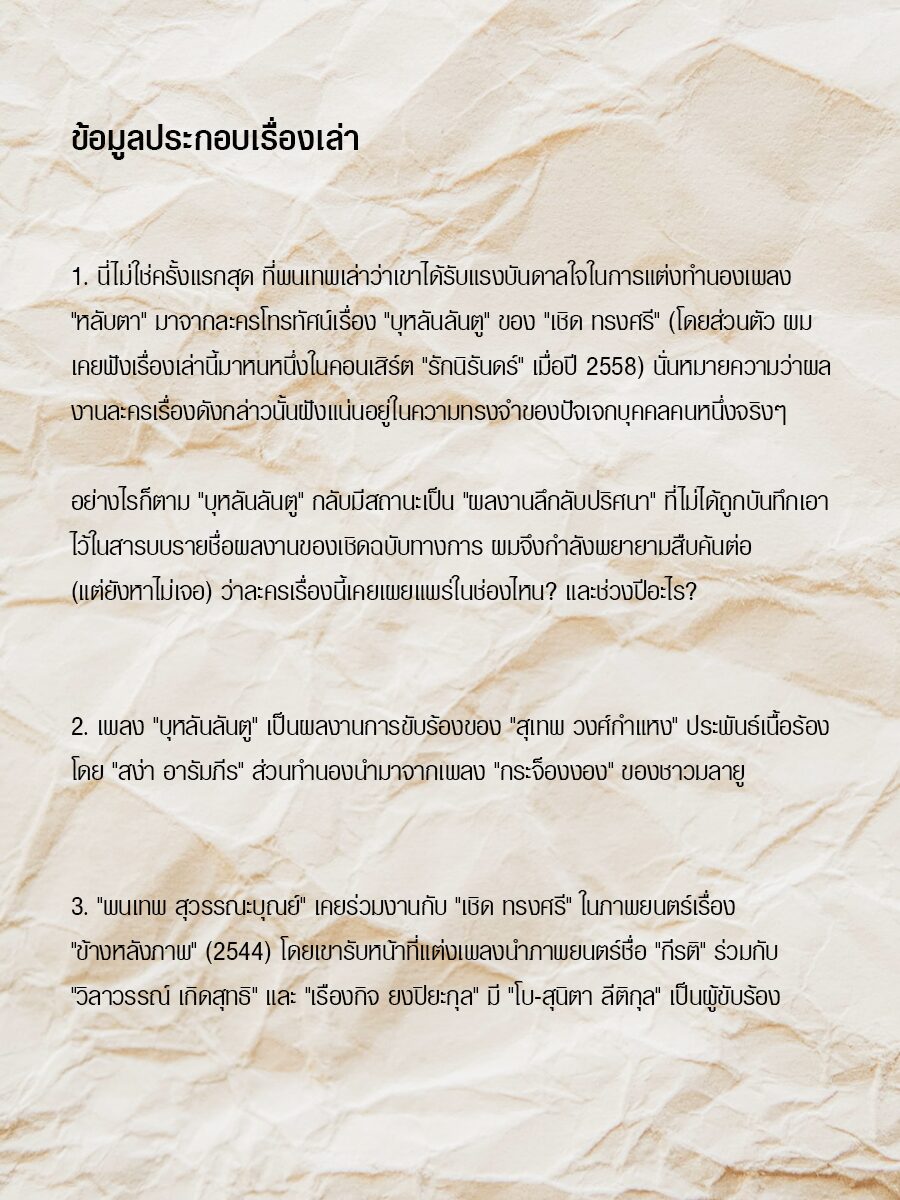 ข้อมูลประกอบเรื่องเล่า

1. นี่ไม่ใช่ครั้งแรกสุด ที่พนเทพเล่าว่าเขาได้รับแรงบันดาลใจในการแต่งทำนองเพลง "หลับตา" มาจากละครโทรทัศน์เรื่อง "บุหลันลันตู" ของ "เชิด ทรงศรี" (โดยส่วนตัว ผมเคยฟังเรื่องเล่านี้มาหนหนึ่งในคอนเสิร์ต "รักนิรันดร์" เมื่อปี 2558) นั่นหมายความว่าผลงานละครเรื่องดังกล่าวนั้นฝังแน่นอยู่ในความทรงจำของปัจเจกบุคคลคนหนึ่งจริงๆ

อย่างไรก็ตาม "บุหลันลันตู" กลับมีสถานะเป็น "ผลงานลึกลับปริศนา" ที่ไม่ได้ถูกบันทึกเอาไว้ในสารบบรายชื่อผลงานของเชิดฉบับทางการ ผมจึงกำลังพยายามสืบค้นต่อ (แต่ยังหาไม่เจอ) ว่าละครเรื่องนี้เคยเผยแพร่ในช่องไหน? และช่วงปีอะไร?

2. เพลง "บุหลันลันตู" เป็นผลงานการขับร้องของ "สุเทพ วงศ์กำแหง" ประพันธ์เนื้อร้องโดย "สง่า อารัมภีร" ส่วนทำนองนำมาจากเพลง "กระจ๊องงอง" ของชาวมลายู

3. "พนเทพ สุวรรณะบุณย์" เคยร่วมงานกับ "เชิด ทรงศรี" ในภาพยนตร์เรื่อง "ข้างหลังภาพ" (2544) โดยเขารับหน้าที่แต่งเพลงนำภาพยนตร์ชื่อ "กีรติ" ร่วมกับ "วิลาวรรณ์ เกิดสุทธิ" และ "เรืองกิจ ยงปิยะกุล" มี "โบ-สุนิตา ลีติกุล" เป็นผู้ขับร้อง